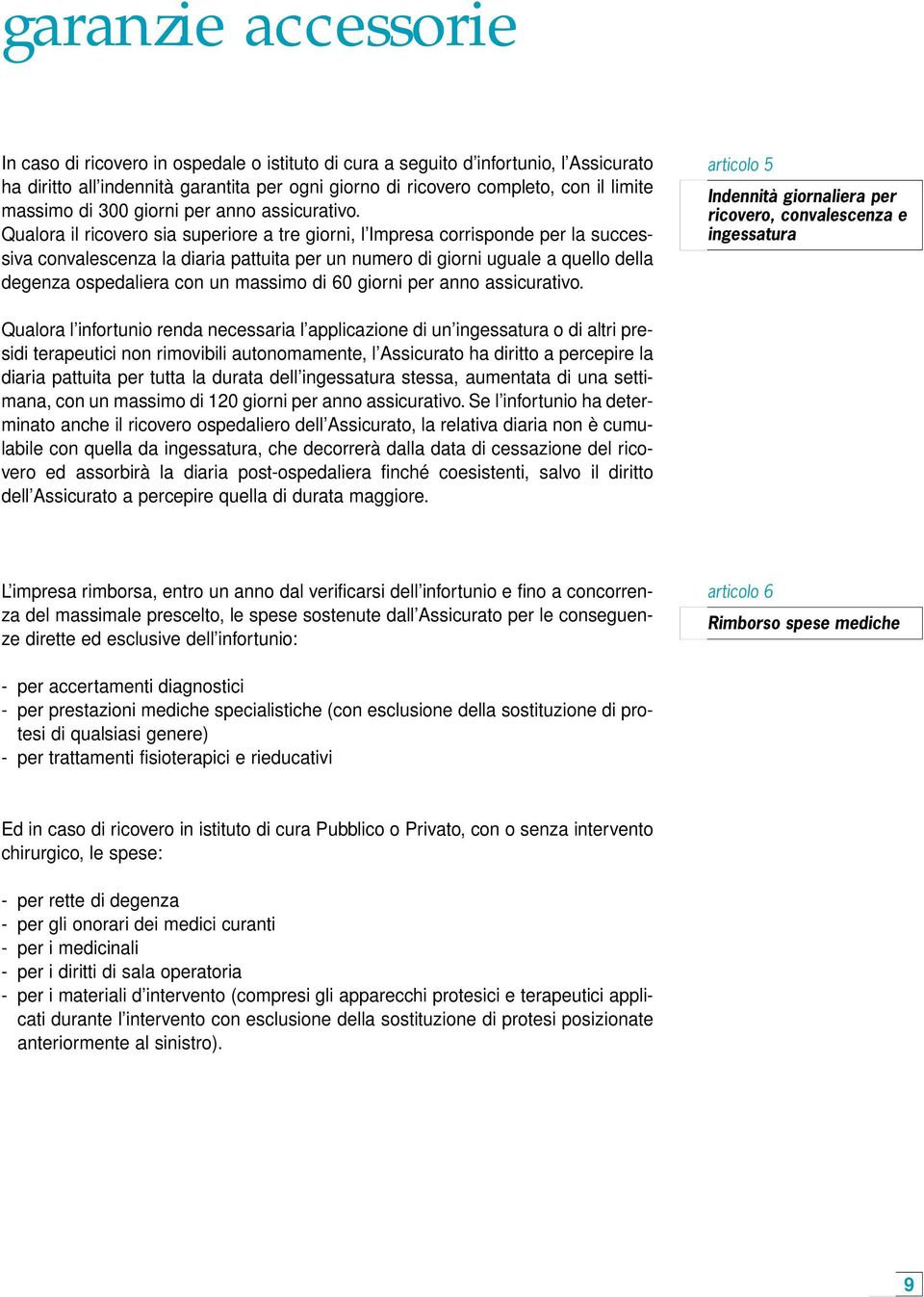 garanzie accessorie

articolo 5
Indennità giornaliera per ricovero, convalescenza e ingessatura

In caso di ricovero in ospedale o istituto di cura a seguito d'infortunio, l'Assicurato ha diritto all'indennità garantita per ogni giorno di ricovero completo, con il limite massimo di 300 giorni per anno assicurativo.
Qualora il ricovero sia superiore a tre giorni, l'Impresa corrisponde per la successiva convalescenza la diaria pattuita per un numero di giorni uguale a quello della degenza ospedaliera con un massimo di 60 giorni per anno assicurativo.

Qualora l'infortunio renda necessaria l'applicazione di un'ingessatura o di altri presidi terapeutici non rimovibili autonomamente, l'Assicurato ha diritto a percepire la diaria pattuita per tutta la durata dell'ingessatura stessa, aumentata di una settimana, con un massimo di 120 giorni per anno assicurativo. Se l'infortunio ha determinato anche il ricovero ospedaliero dell'Assicurato, la relativa diaria non è cumulabile con quella da ingessatura, che decorrerà dalla data di cessazione del ricovero ed assorbirà la diaria post-ospedaliera finché coesistenti, salvo il diritto dell'Assicurato a percepire quella di durata maggiore.

articolo 6
Rimborso spese mediche

L'impresa rimborsa, entro un anno dal verificarsi dell'infortunio e fino a concorrenza del massimale prescelto, le spese sostenute dall'Assicurato per le conseguenze dirette ed esclusive dell'infortunio:

- per accertamenti diagnostici
- per prestazioni mediche specialistiche (con esclusione della sostituzione di protesi di qualsiasi genere)
- per trattamenti fisioterapici e rieducativi

Ed in caso di ricovero in istituto di cura Pubblico o Privato, con o senza intervento chirurgico, le spese:

- per rette di degenza
- per gli onorari dei medici curanti
- per i medicinali
- per i diritti di sala operatoria
- per i materiali d'intervento (compresi gli apparecchi protesici e terapeutici applicati durante l'intervento con esclusione della sostituzione di protesi posizionate anteriormente al sinistro).

9